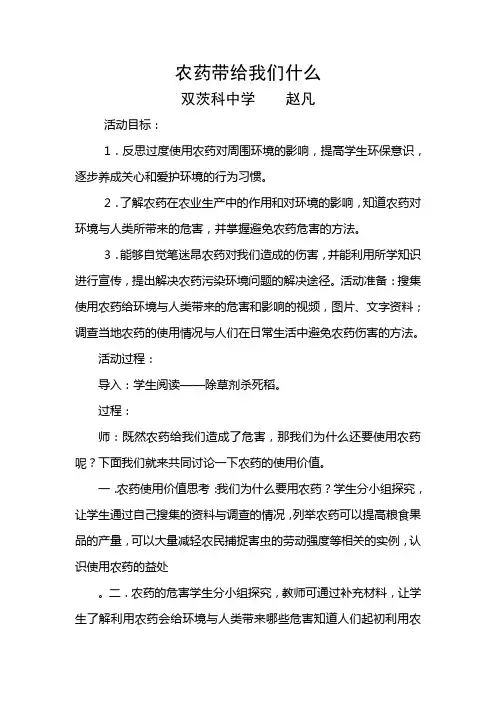 农药带给我们什么

双茨科中学　　赵凡

活动目标：

1．反思过度使用农药对周围环境的影响，提高学生环保意识，逐步养成关心和爱护环境的行为习惯。

2．了解农药在农业生产中的作用和对环境的影响，知道农药对环境与人类所带来的危害，并掌握避免农药危害的方法。

3．能够自觉笔迷昂农药对我们造成的伤害，并能利用所学知识进行宣传，提出解决农药污染环境问题的解决途径。活动准备：搜集使用农药给环境与人类带来的危害和影响的视频，图片、文字资料；调查当地农药的使用情况与人们在日常生活中避免农药伤害的方法。

活动过程：

导入：学生阅读——除草剂杀死稻。

过程：

师：既然农药给我们造成了危害，那我们为什么还要使用农药呢？下面我们就来共同讨论一下农药的使用价值。

一．农药使用价值思考：我们为什么要用农药？学生分小组探究，让学生通过自己搜集的资料与调查的情况，列举农药可以提高粮食果品的产量，可以大量减轻农民捕捉害虫的劳动强度等相关的实例，认识使用农药的益处

。二．农药的危害学生分小组探究，教师可通过补充材料，让学生了解利用农药会给环境与人类带来哪些危害知道人们起初利用农